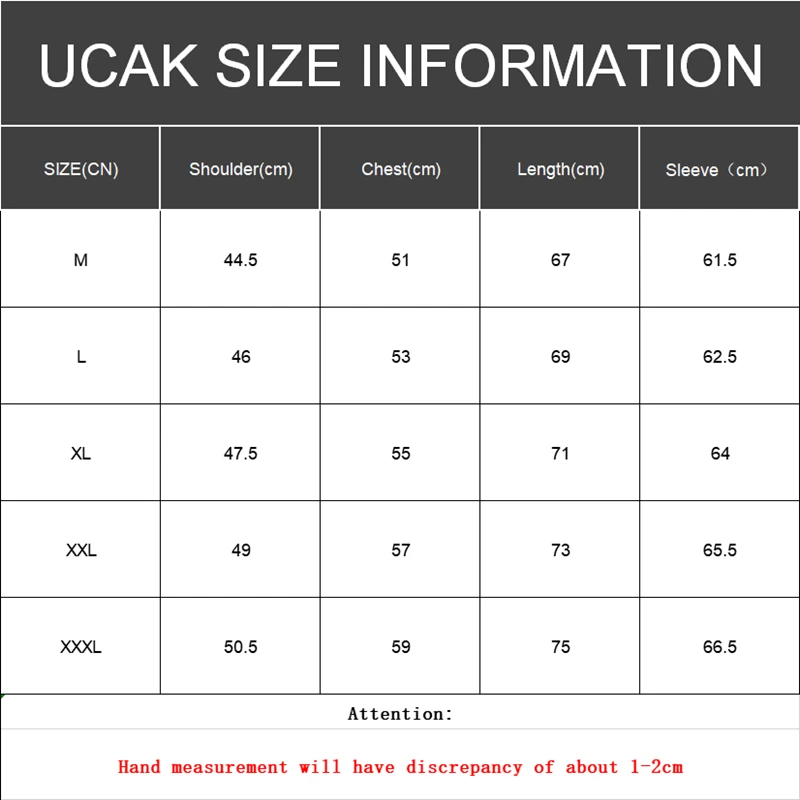 UCAK SIZE INFORMATION

| SIZE(CN) | Shoulder(cm) | Chest(cm) | Length(cm) | Sleeve（cm） |
|---|---|---|---|---|
| M | 44.5 | 51 | 67 | 61.5 |
| L | 46 | 53 | 69 | 62.5 |
| XL | 47.5 | 55 | 71 | 64 |
| XXL | 49 | 57 | 73 | 65.5 |
| XXXL | 50.5 | 59 | 75 | 66.5 |

Attention:

Hand measurement will have discrepancy of about 1-2cm